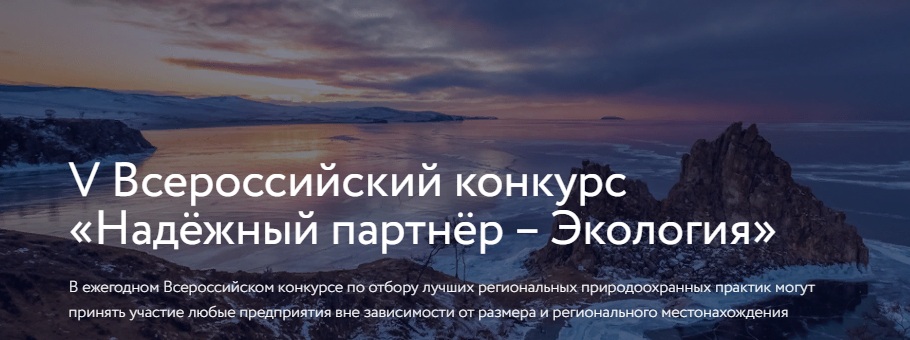 V Всероссийский конкурс «Надёжный партнёр – Экология»

В ежегодном Всероссийском конкурсе по отбору лучших региональных природоохранных практик могут принять участие любые предприятия вне зависимости от размера и регионального местонахождения